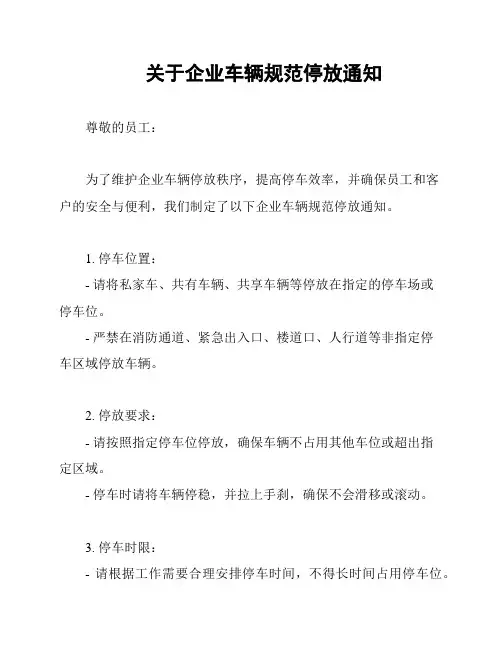 关于企业车辆规范停放通知

尊敬的员工：

为了维护企业车辆停放秩序，提高停车效率，并确保员工和客户的安全与便利，我们制定了以下企业车辆规范停放通知。

1. 停车位置：

- 请将私家车、共有车辆、共享车辆等停放在指定的停车场或停车位。

- 严禁在消防通道、紧急出入口、楼道口、人行道等非指定停车区域停放车辆。

2. 停放要求：

- 请按照指定停车位停放，确保车辆不占用其他车位或超出指定区域。

- 停车时请将车辆停稳，并拉上手刹，确保不会滑移或滚动。

3. 停车时限：

- 请根据工作需要合理安排停车时间，不得长时间占用停车位。